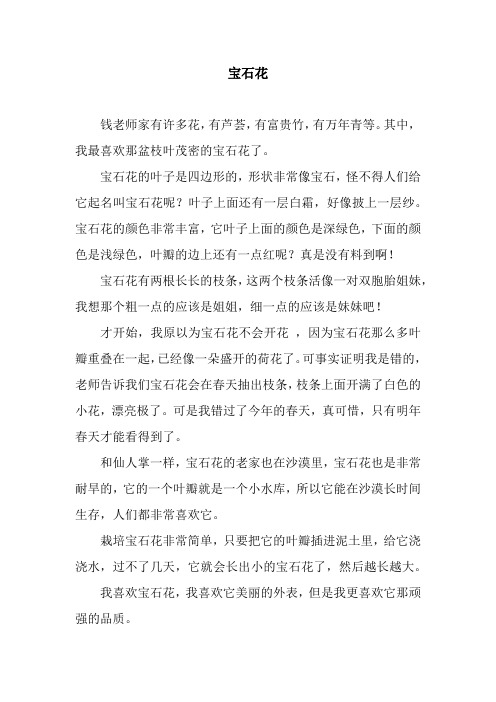 宝石花

钱老师家有许多花，有芦荟，有富贵竹，有万年青等。其中，我最喜欢那盆枝叶茂密的宝石花了。

宝石花的叶子是四边形的，形状非常像宝石，怪不得人们给它起名叫宝石花呢？叶子上面还有一层白霜，好像披上一层纱。宝石花的颜色非常丰富，它叶子上面的颜色是深绿色，下面的颜色是浅绿色，叶瓣的边上还有一点红呢？真是没有料到啊！

宝石花有两根长长的枝条，这两个枝条活像一对双胞胎姐妹，我想那个粗一点的应该是姐姐，细一点的应该是妹妹吧！

才开始，我原以为宝石花不会开花 ，因为宝石花那么多叶瓣重叠在一起，已经像一朵盛开的荷花了。可事实证明我是错的，老师告诉我们宝石花会在春天抽出枝条，枝条上面开满了白色的小花，漂亮极了。可是我错过了今年的春天，真可惜，只有明年春天才能看得到了。

和仙人掌一样，宝石花的老家也在沙漠里，宝石花也是非常耐旱的，它的一个叶瓣就是一个小水库，所以它能在沙漠长时间生存，人们都非常喜欢它。

栽培宝石花非常简单，只要把它的叶瓣插进泥土里，给它浇浇水，过不了几天，它就会长出小的宝石花了，然后越长越大。

我喜欢宝石花，我喜欢它美丽的外表，但是我更喜欢它那顽强的品质。